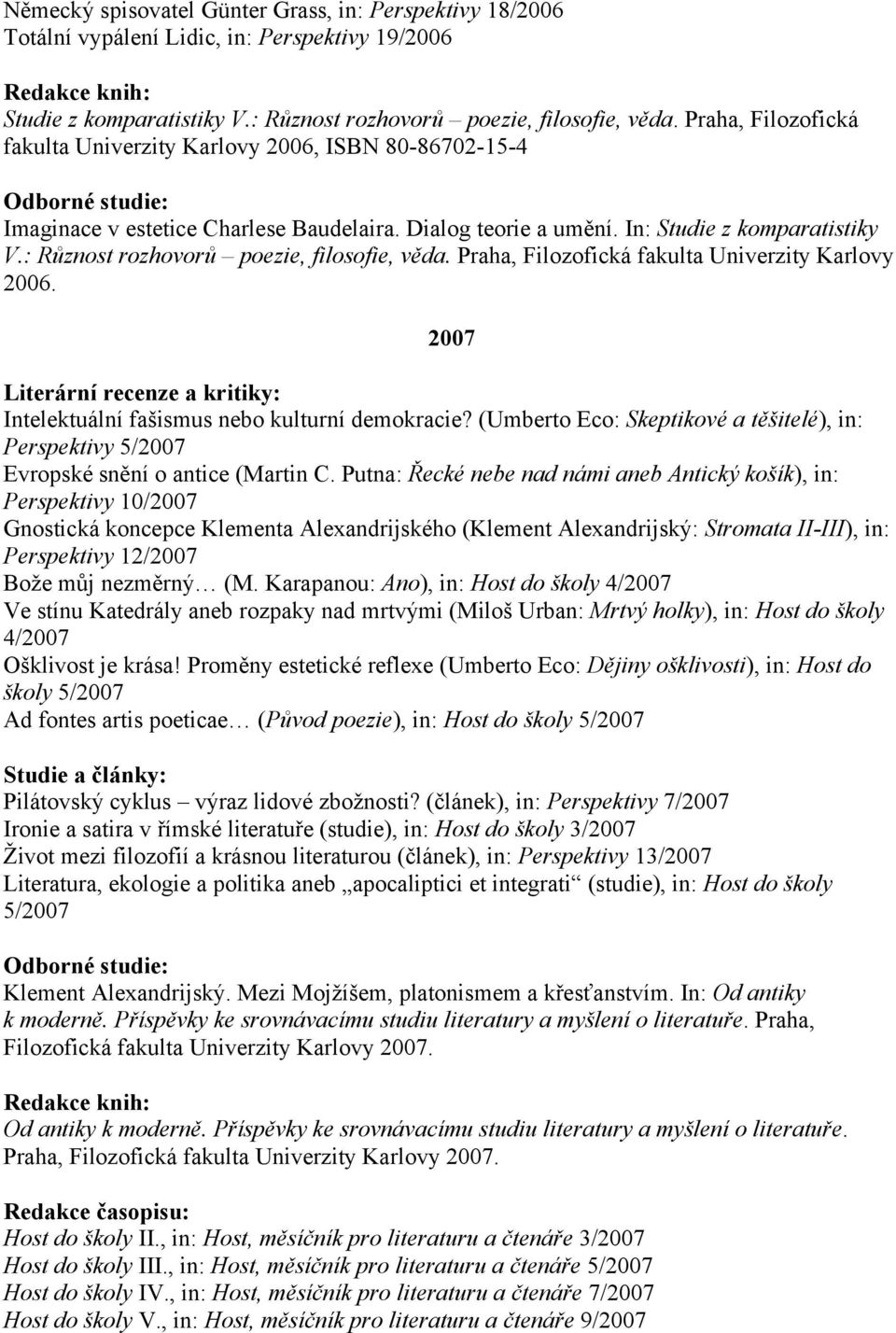 Německý spisovatel Günter Grass, in: Perspektivy 18/2006
Totální vypálení Lidic, in: Perspektivy 19/2006

Redakce knih:
Studie z komparatistiky V.: Různost rozhovorů – poezie, filosofie, věda. Praha, Filozofická fakulta Univerzity Karlovy 2006, ISBN 80-86702-15-4

Odborné studie:
Imaginace v estetice Charlese Baudelaira. Dialog teorie a umění. In: Studie z komparatistiky V.: Různost rozhovorů – poezie, filosofie, věda. Praha, Filozofická fakulta Univerzity Karlovy 2006.

2007

Literární recenze a kritiky:
Intelektuální fašismus nebo kulturní demokracie? (Umberto Eco: Skeptikové a těšitelé), in: Perspektivy 5/2007
Evropské snění o antice (Martin C. Putna: Řecké nebe nad námi aneb Antický košík), in: Perspektivy 10/2007
Gnostická koncepce Klementa Alexandrijského (Klement Alexandrijský: Stromata II-III), in: Perspektivy 12/2007
Bože můj nezměrný… (M. Karapanou: Ano), in: Host do školy 4/2007
Ve stínu Katedrály aneb rozpaky nad mrtvými (Miloš Urban: Mrtvý holky), in: Host do školy 4/2007
Ošklivost je krása! Proměny estetické reflexe (Umberto Eco: Dějiny ošklivosti), in: Host do školy 5/2007
Ad fontes artis poeticae… (Původ poezie), in: Host do školy 5/2007

Studie a články:
Pilátovský cyklus – výraz lidové zbožnosti? (článek), in: Perspektivy 7/2007
Ironie a satira v římské literatuře (studie), in: Host do školy 3/2007
Život mezi filozofií a krásnou literaturou (článek), in: Perspektivy 13/2007
Literatura, ekologie a politika aneb „apocaliptici et integrati“ (studie), in: Host do školy 5/2007

Odborné studie:
Klement Alexandrijský. Mezi Mojžíšem, platonismem a křesťanstvím. In: Od antiky k moderně. Příspěvky ke srovnávacímu studiu literatury a myšlení o literatuře. Praha, Filozofická fakulta Univerzity Karlovy 2007.

Redakce knih:
Od antiky k moderně. Příspěvky ke srovnávacímu studiu literatury a myšlení o literatuře. Praha, Filozofická fakulta Univerzity Karlovy 2007.

Redakce časopisu:
Host do školy II., in: Host, měsíčník pro literaturu a čtenáře 3/2007
Host do školy III., in: Host, měsíčník pro literaturu a čtenáře 5/2007
Host do školy IV., in: Host, měsíčník pro literaturu a čtenáře 7/2007
Host do školy V., in: Host, měsíčník pro literaturu a čtenáře 9/2007